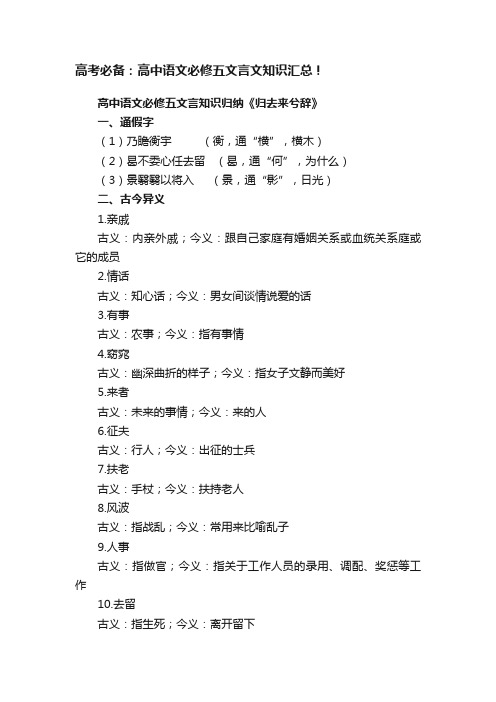 高考必备：高中语文必修五文言文知识汇总！

高中语文必修五文言知识归纳《归去来兮辞》

一、通假字

（1）乃瞻衡宇　（衡，通“横”，横木）

（2）曷不委心任去留　（曷，通“何”，为什么）

（3）景翳翳以将入　（景，通“影”，日光）

二、古今异义

1.亲戚

古义：内亲外戚；今义：跟自己家庭有婚姻关系或血统关系庭或它的成员

2.情话

古义：知心话；今义：男女间谈情说爱的话

3.有事

古义：农事；今义：指有事情

4.窈窕

古义：幽深曲折的样子；今义：指女子文静而美好

5.来者

古义：未来的事情；今义：来的人

6.征夫

古义：行人；今义：出征的士兵

7.扶老

古义：手杖；今义：扶持老人

8.风波

古义：指战乱；今义：常用来比喻乱子

9.人事

古义：指做官；今义：指关于工作人员的录用、调配、奖惩等工作

10.去留

古义：指生死；今义：离开留下